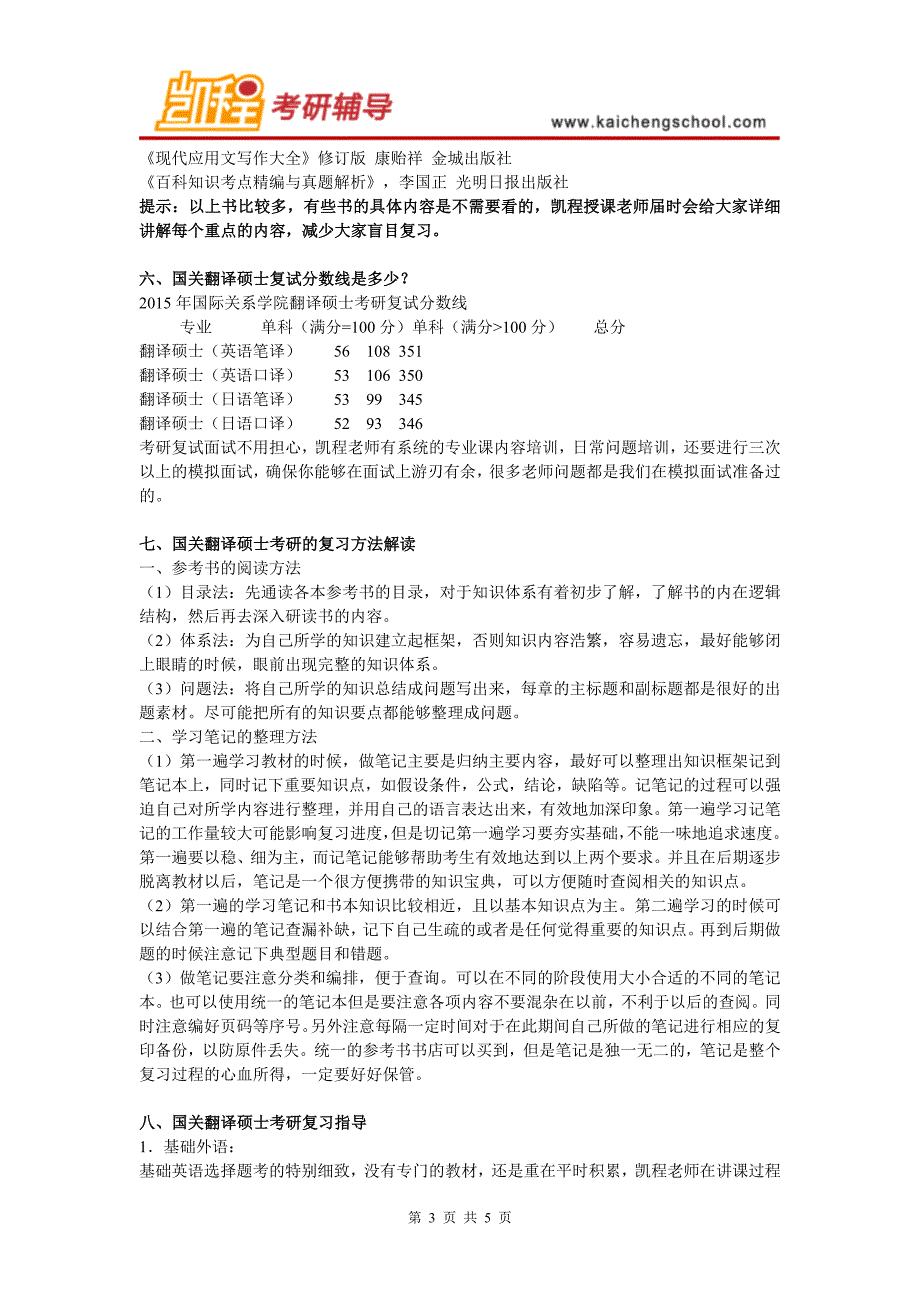 凯程 考研辅导

www.kaichengschool.com

《现代应用文写作大全》修订版 康贻祥 金城出版社
《百科知识考点精编与真题解析》，李国正 光明日报出版社
提示：以上书比较多，有些书的具体内容是不需要看的，凯程授课老师届时会给大家详细讲解每个重点的内容，减少大家盲目复习。

六、国关翻译硕士复试分数线是多少？
2015 年国际关系学院翻译硕士考研复试分数线

| 专业 | 单科（满分=100 分） | 单科（满分>100 分） | 总分 |
|---|---|---|---|
| 翻译硕士（英语笔译） | 56 | 108 | 351 |
| 翻译硕士（英语口译） | 53 | 106 | 350 |
| 翻译硕士（日语笔译） | 53 | 99 | 345 |
| 翻译硕士（日语口译） | 52 | 93 | 346 |

考研复试面试不用担心，凯程老师有系统的专业课内容培训，日常问题培训，还要进行三次以上的模拟面试，确保你能够在面试上游刃有余，很多老师问题都是我们在模拟面试准备过的。

七、国关翻译硕士考研的复习方法解读
一、参考书的阅读方法
（1）目录法：先通读各本参考书的目录，对于知识体系有着初步了解，了解书的内在逻辑结构，然后再去深入研读书的内容。
（2）体系法：为自己所学的知识建立起框架，否则知识内容浩繁，容易遗忘，最好能够闭上眼睛的时候，眼前出现完整的知识体系。
（3）问题法：将自己所学的知识总结成问题写出来，每章的主标题和副标题都是很好的出题素材。尽可能把所有的知识要点都能够整理成问题。
二、学习笔记的整理方法
（1）第一遍学习教材的时候，做笔记主要是归纳主要内容，最好可以整理出知识框架记到笔记本上，同时记下重要知识点，如假设条件，公式，结论，缺陷等。记笔记的过程可以强迫自己对所学内容进行整理，并用自己的语言表达出来，有效地加深印象。第一遍学习记笔记的工作量较大可能影响复习进度，但是切记第一遍学习要夯实基础，不能一味地追求速度。第一遍要以稳、细为主，而记笔记能够帮助考生有效地达到以上两个要求。并且在后期逐步脱离教材以后，笔记是一个很方便携带的知识宝典，可以方便随时查阅相关的知识点。
（2）第一遍的学习笔记和书本知识比较相近，且以基本知识点为主。第二遍学习的时候可以结合第一遍的笔记查漏补缺，记下自己生疏的或者是任何觉得重要的知识点。再到后期做题的时候注意记下典型题目和错题。
（3）做笔记要注意分类和编排，便于查询。可以在不同的阶段使用大小合适的不同的笔记本。也可以使用统一的笔记本但是要注意各项内容不要混杂在以前，不利于以后的查阅。同时注意编好页码等序号。另外注意每隔一定时间对于在此期间自己所做的笔记进行相应的复印备份，以防原件丢失。统一的参考书书店可以买到，但是笔记是独一无二的，笔记是整个复习过程的心血所得，一定要好好保管。

八、国关翻译硕士考研复习指导
1．基础外语：
基础英语选择题考的特别细致，没有专门的教材，还是重在平时积累，凯程老师在讲课过程

第 3 页 共 5 页